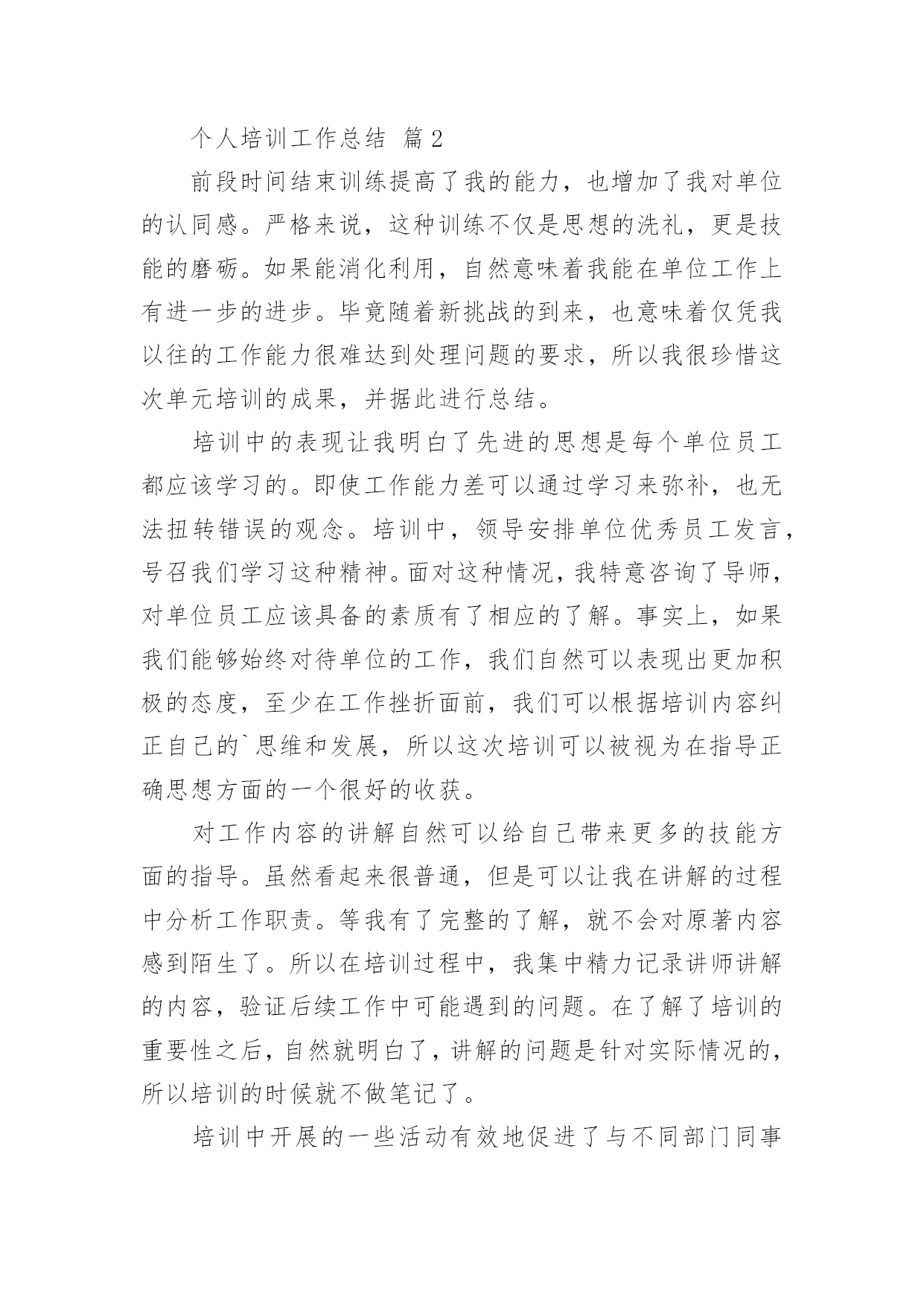 个人培训工作总结 篇2

前段时间结束训练提高了我的能力，也增加了我对单位的认同感。严格来说，这种训练不仅是思想的洗礼，更是技能的磨砺。如果能消化利用，自然意味着我能在单位工作上有进一步的进步。毕竟随着新挑战的到来，也意味着仅凭我以往的工作能力很难达到处理问题的要求，所以我很珍惜这次单元培训的成果，并据此进行总结。

培训中的表现让我明白了先进的思想是每个单位员工都应该学习的。即使工作能力差可以通过学习来弥补，也无法扭转错误的观念。培训中，领导安排单位优秀员工发言，号召我们学习这种精神。面对这种情况，我特意咨询了导师，对单位员工应该具备的素质有了相应的了解。事实上，如果我们能够始终对待单位的工作，我们自然可以表现出更加积极的态度，至少在工作挫折面前，我们可以根据培训内容纠正自己的`思维和发展，所以这次培训可以被视为在指导正确思想方面的一个很好的收获。

对工作内容的讲解自然可以给自己带来更多的技能方面的指导。虽然看起来很普通，但是可以让我在讲解的过程中分析工作职责。等我有了完整的了解，就不会对原著内容感到陌生了。所以在培训过程中，我集中精力记录讲师讲解的内容，验证后续工作中可能遇到的问题。在了解了培训的重要性之后，自然就明白了，讲解的问题是针对实际情况的，所以培训的时候就不做笔记了。

培训中开展的一些活动有效地促进了与不同部门同事